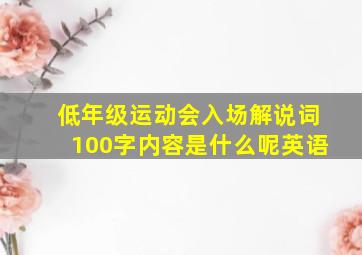 低年级运动会入场解说词100字内容是什么呢英语